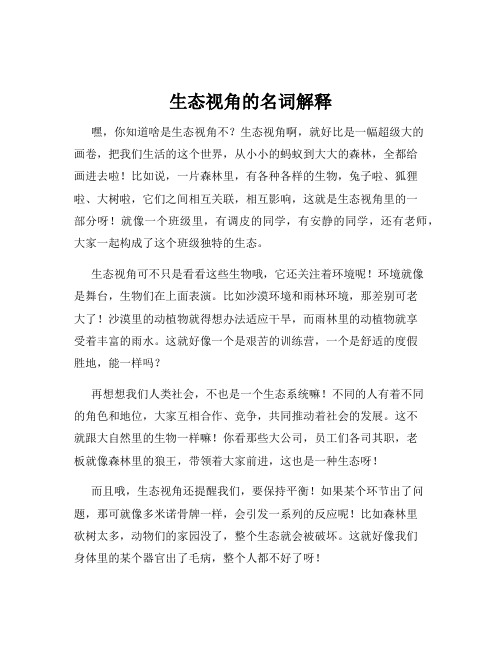 生态视角的名词解释

嘿，你知道啥是生态视角不？生态视角啊，就好比是一幅超级大的画卷，把我们生活的这个世界，从小小的蚂蚁到大大的森林，全都给画进去啦！比如说，一片森林里，有各种各样的生物，兔子啦、狐狸啦、大树啦，它们之间相互关联，相互影响，这就是生态视角里的一部分呀！就像一个班级里，有调皮的同学，有安静的同学，还有老师，大家一起构成了这个班级独特的生态。

生态视角可不只是看看这些生物哦，它还关注着环境呢！环境就像是舞台，生物们在上面表演。比如沙漠环境和雨林环境，那差别可老大了！沙漠里的动植物就得想办法适应干旱，而雨林里的动植物就享受着丰富的雨水。这就好像一个是艰苦的训练营，一个是舒适的度假胜地，能一样吗？

再想想我们人类社会，不也是一个生态系统嘛！不同的人有着不同的角色和地位，大家互相合作、竞争，共同推动着社会的发展。这不就跟大自然里的生物一样嘛！你看那些大公司，员工们各司其职，老板就像森林里的狼王，带领着大家前进，这也是一种生态呀！

而且哦，生态视角还提醒我们，要保持平衡！如果某个环节出了问题，那可就像多米诺骨牌一样，会引发一系列的反应呢！比如森林里砍树太多，动物们的家园没了，整个生态就会被破坏。这就好像我们身体里的某个器官出了毛病，整个人都不好了呀！